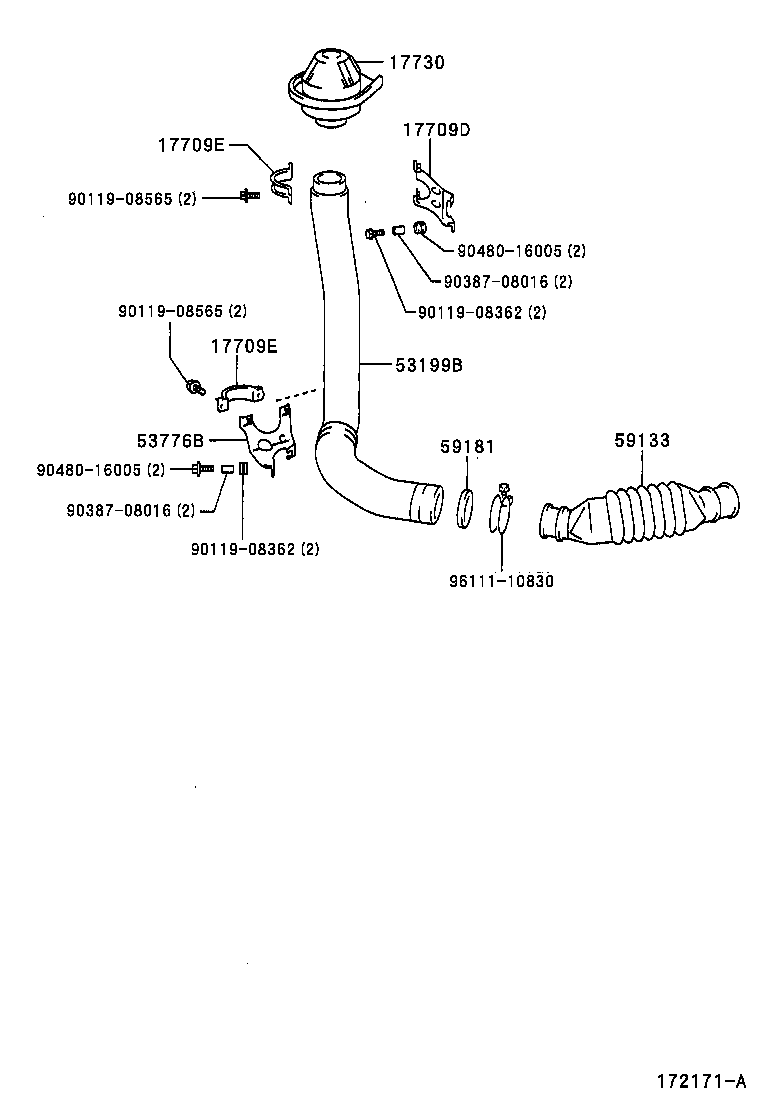 17730

17709E

17709D

90119-08565 (2)

90480-16005 (2)

90387-08016 (2)

90119-08362 (2)

90119-08565 (2)

17709E

53199B

53776B

59181

59133

90480-16005 (2)

90387-08016 (2)

90119-08362 (2)

96111-10830

172171-A